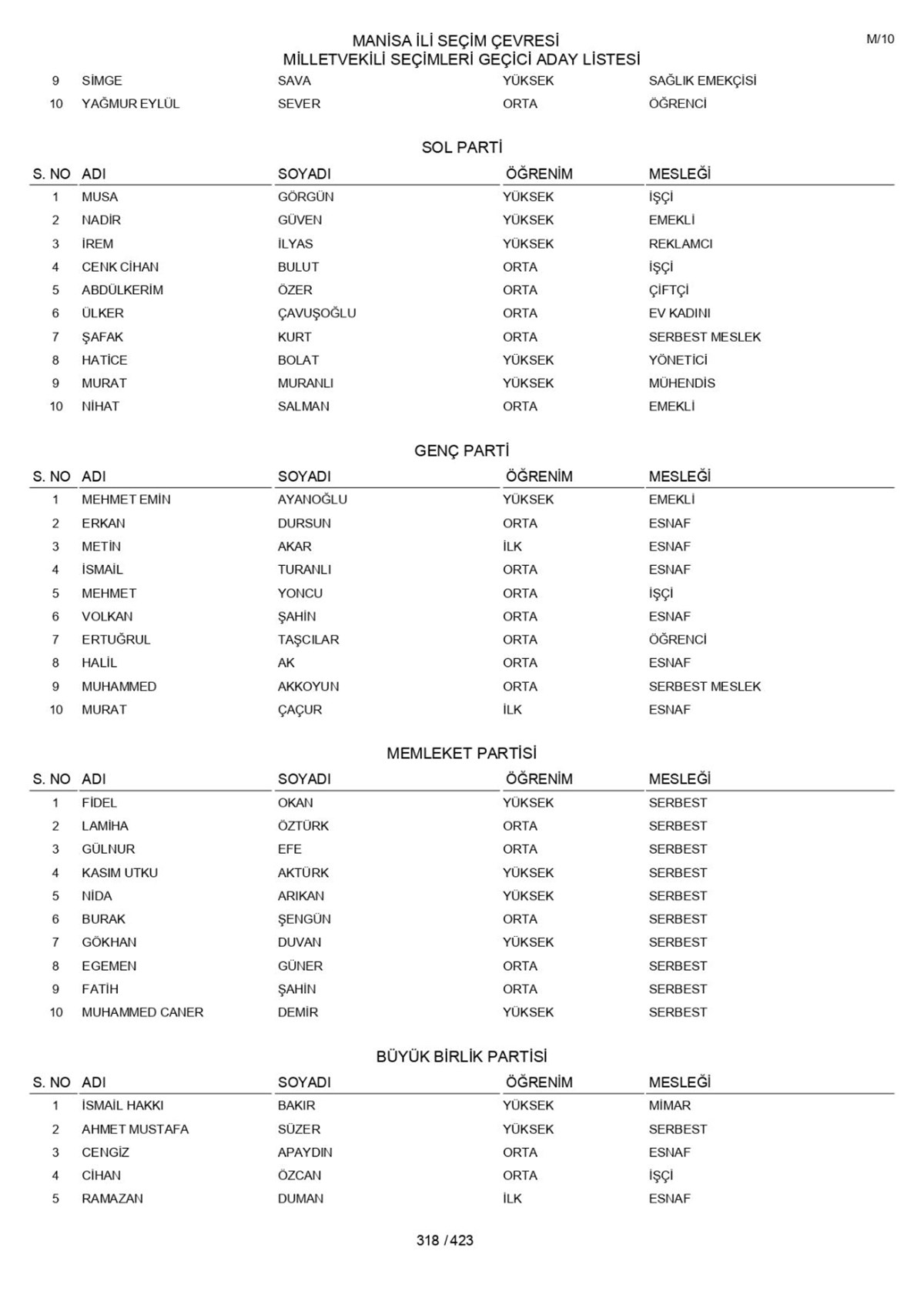 MANİSA İLİ SEÇİM ÇEVRESİ
MİLLETVEKİLİ SEÇİMLERİ GEÇİCİ ADAY LİSTESİ

M/10

| 9 | SİMGE | SAVA | YÜKSEK | SAĞLIK EMEKÇİSİ |
|---|---|---|---|---|
| 10 | YAĞMUR EYLÜL | SEVER | ORTA | ÖĞRENCİ |

SOL PARTİ

| S. NO | ADI | SOYADI | ÖĞRENİM | MESLEĞİ |
|---|---|---|---|---|
| 1 | MUSA | GÖRGÜN | YÜKSEK | İŞÇİ |
| 2 | NADİR | GÜVEN | YÜKSEK | EMEKLİ |
| 3 | İREM | İLYAS | YÜKSEK | REKLAMCI |
| 4 | CENK CİHAN | BULUT | ORTA | İŞÇİ |
| 5 | ABDÜLKERİM | ÖZER | ORTA | ÇİFTÇİ |
| 6 | ÜLKER | ÇAVUŞOĞLU | ORTA | EV KADINI |
| 7 | ŞAFAK | KURT | ORTA | SERBEST MESLEK |
| 8 | HATİCE | BOLAT | YÜKSEK | YÖNETİCİ |
| 9 | MURAT | MURANLI | YÜKSEK | MÜHENDİS |
| 10 | NİHAT | SALMAN | ORTA | EMEKLİ |

GENÇ PARTİ

| S. NO | ADI | SOYADI | ÖĞRENİM | MESLEĞİ |
|---|---|---|---|---|
| 1 | MEHMET EMİN | AYANOĞLU | YÜKSEK | EMEKLİ |
| 2 | ERKAN | DURSUN | ORTA | ESNAF |
| 3 | METİN | AKAR | İLK | ESNAF |
| 4 | İSMAİL | TURANLI | ORTA | ESNAF |
| 5 | MEHMET | YONCU | ORTA | İŞÇİ |
| 6 | VOLKAN | ŞAHİN | ORTA | ESNAF |
| 7 | ERTUĞRUL | TAŞCILAR | ORTA | ÖĞRENCİ |
| 8 | HALİL | AK | ORTA | ESNAF |
| 9 | MUHAMMED | AKKOYUN | ORTA | SERBEST MESLEK |
| 10 | MURAT | ÇAÇUR | İLK | ESNAF |

MEMLEKET PARTİSİ

| S. NO | ADI | SOYADI | ÖĞRENİM | MESLEĞİ |
|---|---|---|---|---|
| 1 | FİDEL | OKAN | YÜKSEK | SERBEST |
| 2 | LAMİHA | ÖZTÜRK | ORTA | SERBEST |
| 3 | GÜLNUR | EFE | ORTA | SERBEST |
| 4 | KASIM UTKU | AKTÜRK | YÜKSEK | SERBEST |
| 5 | NİDA | ARIKAN | YÜKSEK | SERBEST |
| 6 | BURAK | ŞENGÜN | ORTA | SERBEST |
| 7 | GÖKHAN | DUVAN | YÜKSEK | SERBEST |
| 8 | EGEMEN | GÜNER | ORTA | SERBEST |
| 9 | FATİH | ŞAHİN | ORTA | SERBEST |
| 10 | MUHAMMED CANER | DEMİR | YÜKSEK | SERBEST |

BÜYÜK BİRLİK PARTİSİ

| S. NO | ADI | SOYADI | ÖĞRENİM | MESLEĞİ |
|---|---|---|---|---|
| 1 | İSMAİL HAKKI | BAKIR | YÜKSEK | MİMAR |
| 2 | AHMET MUSTAFA | SÜZER | YÜKSEK | SERBEST |
| 3 | CENGİZ | APAYDIN | ORTA | ESNAF |
| 4 | CİHAN | ÖZCAN | ORTA | İŞÇİ |
| 5 | RAMAZAN | DUMAN | İLK | ESNAF |

318 / 423